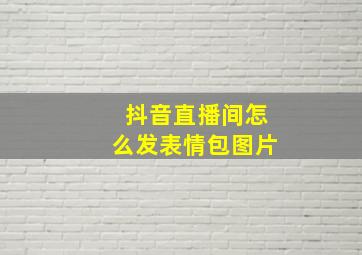 抖音直播间怎么发表情包图片